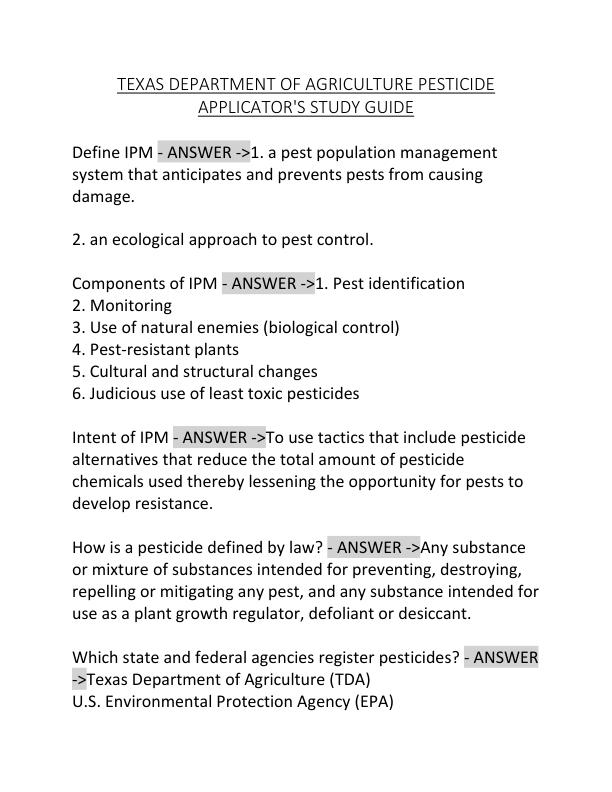 TEXAS DEPARTMENT OF AGRICULTURE PESTICIDE APPLICATOR'S STUDY GUIDE

Define IPM - ANSWER ->1. a pest population management system that anticipates and prevents pests from causing damage.

2. an ecological approach to pest control.

Components of IPM - ANSWER ->1. Pest identification
2. Monitoring
3. Use of natural enemies (biological control)
4. Pest-resistant plants
5. Cultural and structural changes
6. Judicious use of least toxic pesticides

Intent of IPM - ANSWER ->To use tactics that include pesticide alternatives that reduce the total amount of pesticide chemicals used thereby lessening the opportunity for pests to develop resistance.

How is a pesticide defined by law? - ANSWER ->Any substance or mixture of substances intended for preventing, destroying, repelling or mitigating any pest, and any substance intended for use as a plant growth regulator, defoliant or desiccant.

Which state and federal agencies register pesticides? - ANSWER ->Texas Department of Agriculture (TDA)
U.S. Environmental Protection Agency (EPA)